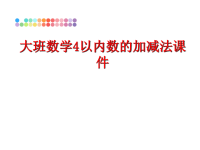 大班数学4以内数的加减法课件